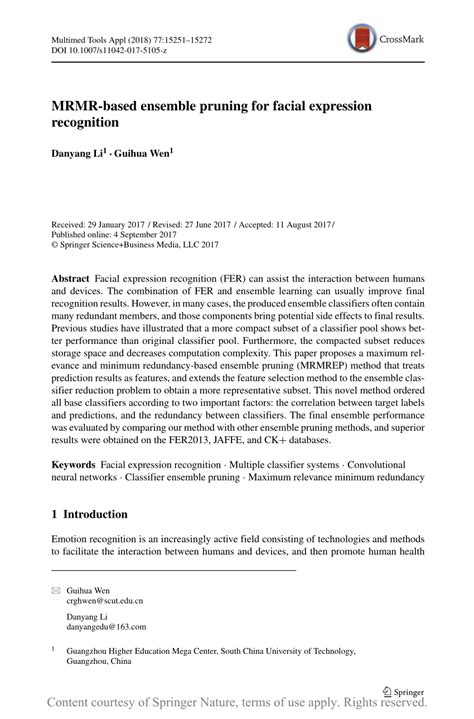 Multimed Tools Appl (2018) 77:15251–15272
DOI 10.1007/s11042-017-5105-z

CrossMark

MRMR-based ensemble pruning for facial expression recognition

Danyang Li$^1$ · Guihua Wen$^1$

Received: 29 January 2017 / Revised: 27 June 2017 / Accepted: 11 August 2017 /
Published online: 4 September 2017
© Springer Science+Business Media, LLC 2017

Abstract Facial expression recognition (FER) can assist the interaction between humans and devices. The combination of FER and ensemble learning can usually improve final recognition results. However, in many cases, the produced ensemble classifiers often contain many redundant members, and those components bring potential side effects to final results. Previous studies have illustrated that a more compact subset of a classifier pool shows better performance than original classifier pool. Furthermore, the compacted subset reduces storage space and decreases computation complexity. This paper proposes a maximum relevance and minimum redundancy-based ensemble pruning (MRMREP) method that treats prediction results as features, and extends the feature selection method to the ensemble classifier reduction problem to obtain a more representative subset. This novel method ordered all base classifiers according to two important factors: the correlation between target labels and predictions, and the redundancy between classifiers. The final ensemble performance was evaluated by comparing our method with other ensemble pruning methods, and superior results were obtained on the FER2013, JAFFE, and CK+ databases.

Keywords Facial expression recognition · Multiple classifier systems · Convolutional neural networks · Classifier ensemble pruning · Maximum relevance minimum redundancy

1 Introduction

Emotion recognition is an increasingly active field consisting of technologies and methods to facilitate the interaction between humans and devices, and then promote human health

Guihua Wen
crghwen@scut.edu.cn

Danyang Li
danyangedu@163.com

$^1$ Guangzhou Higher Education Mega Center, South China University of Technology, Guangzhou, China

Springer

Content courtesy of Springer Nature, terms of use apply. Rights reserved.